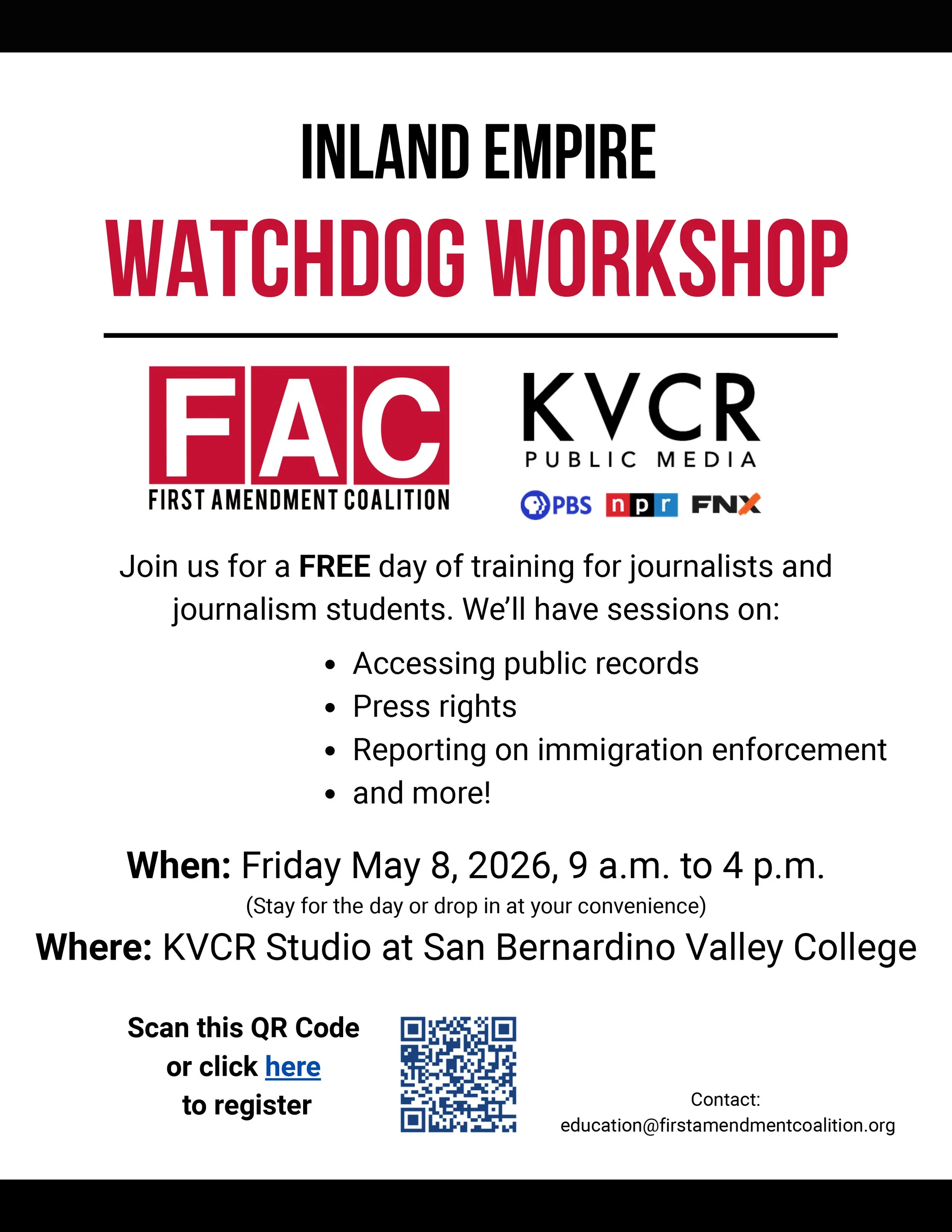 INLAND EMPIRE
WATCHDOG WORKSHOP

FAC
FIRST AMENDMENT COALITION

KVCR
PUBLIC MEDIA
PBS npr FNX

Join us for a FREE day of training for journalists and journalism students. We'll have sessions on:

• Accessing public records
• Press rights
• Reporting on immigration enforcement
• and more!

When: Friday May 8, 2026, 9 a.m. to 4 p.m.
(Stay for the day or drop in at your convenience)
Where: KVCR Studio at San Bernardino Valley College

Scan this QR Code
or click here
to register

Contact:
education@firstamendmentcoalition.org